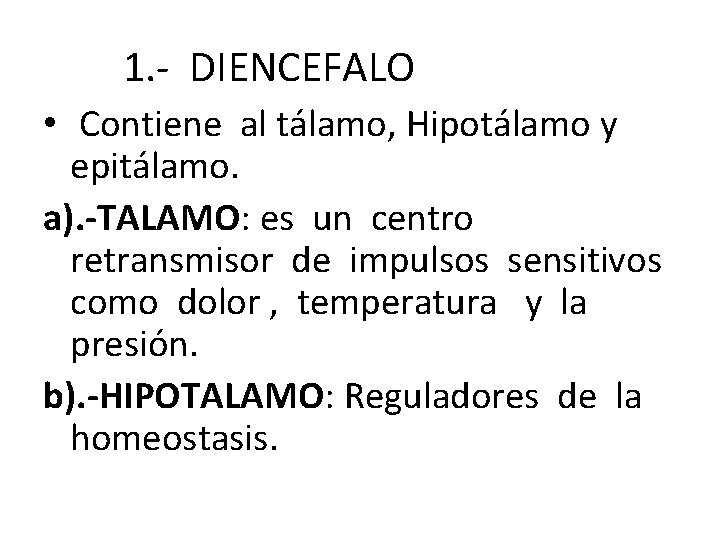 1.- DIENCEFALO

• Contiene al tálamo, Hipotálamo y epitálamo.

a).-TALAMO: es un centro retransmisor de impulsos sensitivos como dolor , temperatura y la presión.

b).-HIPOTALAMO: Reguladores de la homeostasis.